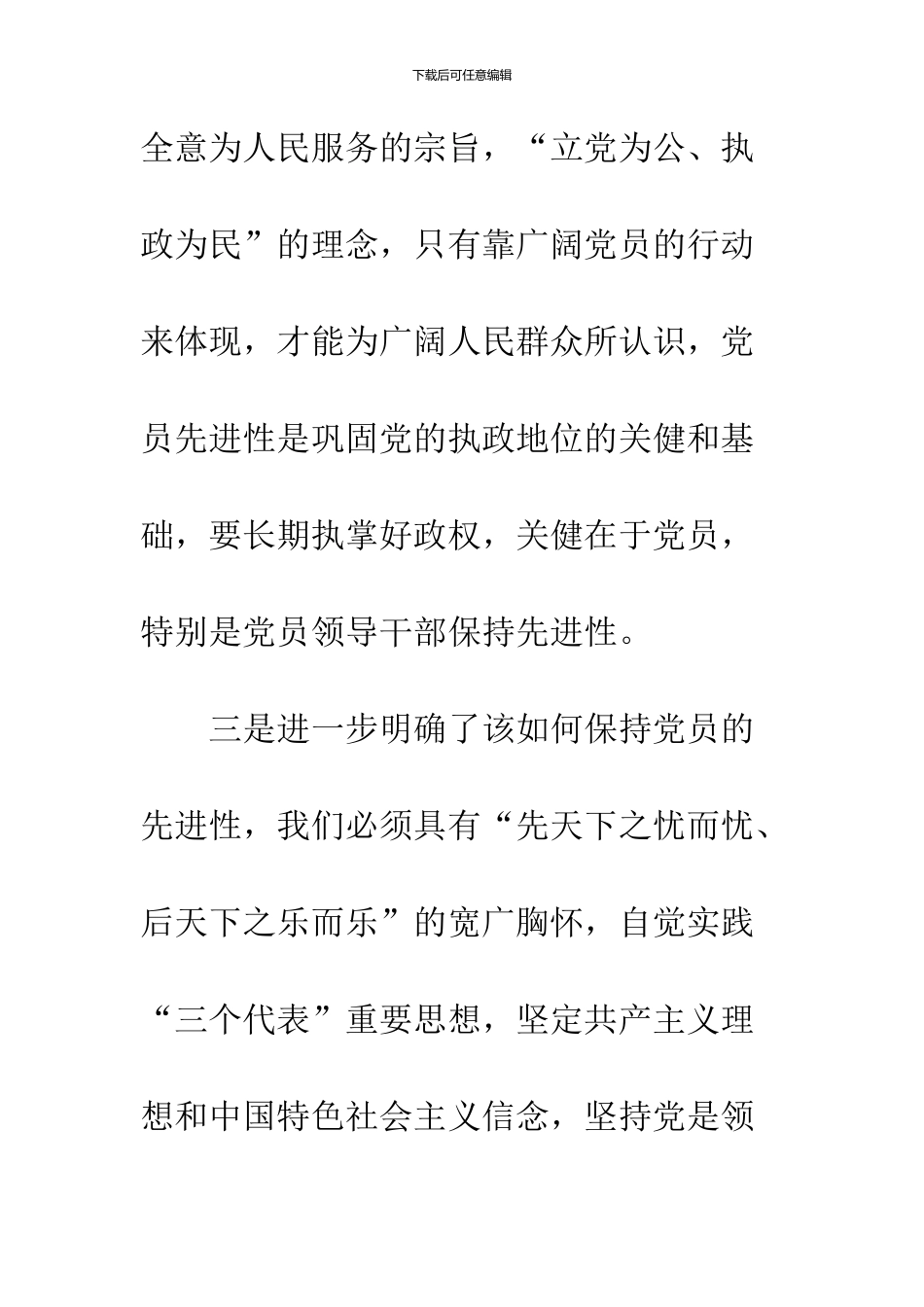 下载后可任意编辑

全意为人民服务的宗旨，“立党为公、执政为民”的理念，只有靠广阔党员的行动来体现，才能为广阔人民群众所认识，党员先进性是巩固党的执政地位的关健和基础，要长期执掌好政权，关健在于党员，特别是党员领导干部保持先进性。

三是进一步明确了该如何保持党员的先进性，我们必须具有“先天下之忧而忧、后天下之乐而乐”的宽广胸怀，自觉实践“三个代表”重要思想，坚定共产主义理想和中国特色社会主义信念，坚持党是领